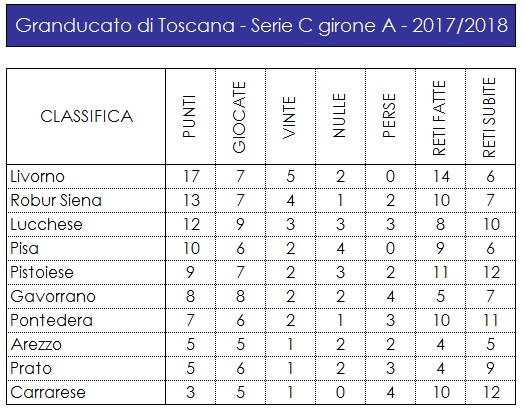 Granducato di Toscana - Serie C girone A - 2017/2018

| CLASSIFICA | PUNTI | GIOCATE | VINTE | NULLE | PERSE | RETI FATTE | RETI SUBITE |
|---|---|---|---|---|---|---|---|
| Livorno | 17 | 7 | 5 | 2 | 0 | 14 | 6 |
| Robur Siena | 13 | 7 | 4 | 1 | 2 | 10 | 7 |
| Lucchese | 12 | 9 | 3 | 3 | 3 | 8 | 10 |
| Pisa | 10 | 6 | 2 | 4 | 0 | 9 | 6 |
| Pistoiese | 9 | 7 | 2 | 3 | 2 | 11 | 12 |
| Gavorrano | 8 | 8 | 2 | 2 | 4 | 5 | 7 |
| Pontedera | 7 | 6 | 2 | 1 | 3 | 10 | 11 |
| Arezzo | 5 | 5 | 1 | 2 | 2 | 4 | 5 |
| Prato | 5 | 6 | 1 | 2 | 3 | 4 | 9 |
| Carrarese | 3 | 5 | 1 | 0 | 4 | 10 | 12 |